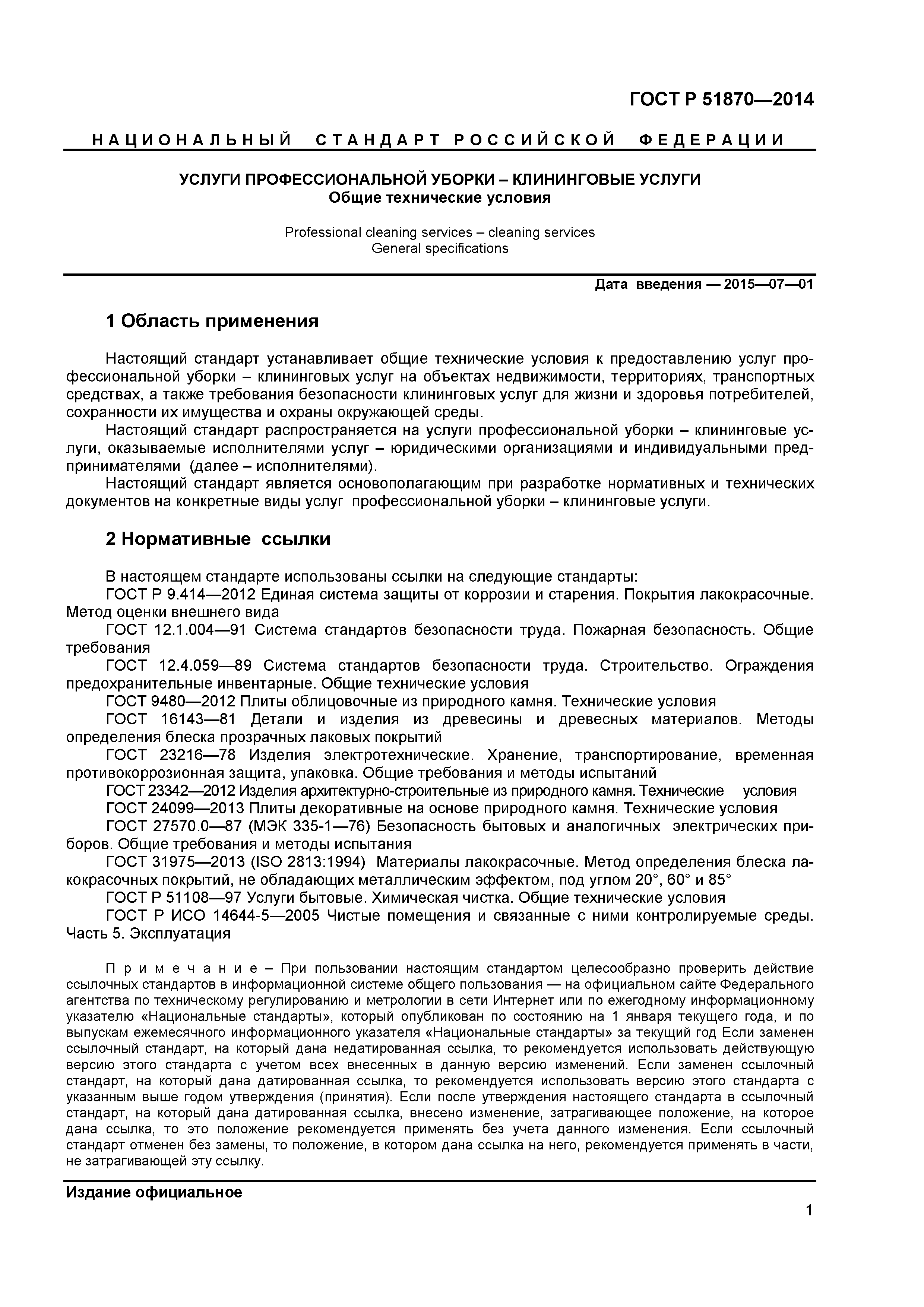 ГОСТ Р 51870—2014

НАЦИОНАЛЬНЫЙ СТАНДАРТ РОССИЙСКОЙ ФЕДЕРАЦИИ

УСЛУГИ ПРОФЕССИОНАЛЬНОЙ УБОРКИ – КЛИНИНГОВЫЕ УСЛУГИ
Общие технические условия

Professional cleaning services – cleaning services
General specifications

Дата введения — 2015—07—01

1 Область применения

Настоящий стандарт устанавливает общие технические условия к предоставлению услуг профессиональной уборки – клининговых услуг на объектах недвижимости, территориях, транспортных средствах, а также требования безопасности клининговых услуг для жизни и здоровья потребителей, сохранности их имущества и охраны окружающей среды.

Настоящий стандарт распространяется на услуги профессиональной уборки – клининговые услуги, оказываемые исполнителями услуг – юридическими организациями и индивидуальными предпринимателями (далее – исполнителями).

Настоящий стандарт является основополагающим при разработке нормативных и технических документов на конкретные виды услуг профессиональной уборки – клининговые услуги.

2 Нормативные ссылки

В настоящем стандарте использованы ссылки на следующие стандарты:

ГОСТ Р 9.414—2012 Единая система защиты от коррозии и старения. Покрытия лакокрасочные. Метод оценки внешнего вида

ГОСТ 12.1.004—91 Система стандартов безопасности труда. Пожарная безопасность. Общие требования

ГОСТ 12.4.059—89 Система стандартов безопасности труда. Строительство. Ограждения предохранительные инвентарные. Общие технические условия

ГОСТ 9480—2012 Плиты облицовочные из природного камня. Технические условия

ГОСТ 16143—81 Детали и изделия из древесины и древесных материалов. Методы определения блеска прозрачных лаковых покрытий

ГОСТ 23216—78 Изделия электротехнические. Хранение, транспортирование, временная противокоррозионная защита, упаковка. Общие требования и методы испытаний

ГОСТ 23342—2012 Изделия архитектурно-строительные из природного камня. Технические условия

ГОСТ 24099—2013 Плиты декоративные на основе природного камня. Технические условия

ГОСТ 27570.0—87 (МЭК 335-1—76) Безопасность бытовых и аналогичных электрических приборов. Общие требования и методы испытания

ГОСТ 31975—2013 (ISO 2813:1994) Материалы лакокрасочные. Метод определения блеска лакокрасочных покрытий, не обладающих металлическим эффектом, под углом 20°, 60° и 85°

ГОСТ Р 51108—97 Услуги бытовые. Химическая чистка. Общие технические условия

ГОСТ Р ИСО 14644-5—2005 Чистые помещения и связанные с ними контролируемые среды. Часть 5. Эксплуатация

Примечание – При пользовании настоящим стандартом целесообразно проверить действие ссылочных стандартов в информационной системе общего пользования — на официальном сайте Федерального агентства по техническому регулированию и метрологии в сети Интернет или по ежегодному информационному указателю «Национальные стандарты», который опубликован по состоянию на 1 января текущего года, и по выпускам ежемесячного информационного указателя «Национальные стандарты» за текущий год Если заменен ссылочный стандарт, на который дана недатированная ссылка, то рекомендуется использовать действующую версию этого стандарта с учетом всех внесенных в данную версию изменений. Если заменен ссылочный стандарт, на который дана датированная ссылка, то рекомендуется использовать версию этого стандарта с указанным выше годом утверждения (принятия). Если после утверждения настоящего стандарта в ссылочный стандарт, на который дана датированная ссылка, внесено изменение, затрагивающее положение, на которое дана ссылка, то это положение рекомендуется применять без учета данного изменения. Если ссылочный стандарт отменен без замены, то положение, в котором дана ссылка на него, рекомендуется применять в части, не затрагивающей эту ссылку.

Издание официальное

1